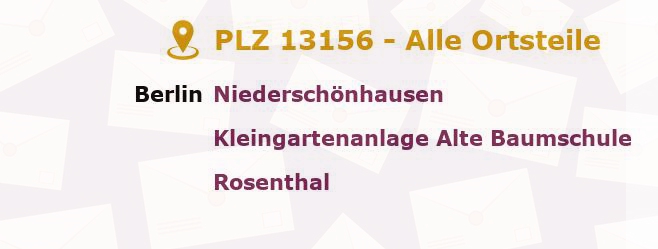 PLZ 13156 - Alle Ortsteile

Berlin Niederschönhausen

Kleingartenanlage Alte Baumschule

Rosenthal